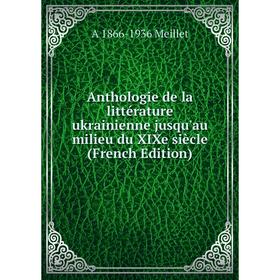 A 1866-1936 Meillet

Anthologie de la littérature ukrainienne jusqu'au milieu du XIXe siècle (French Edition)